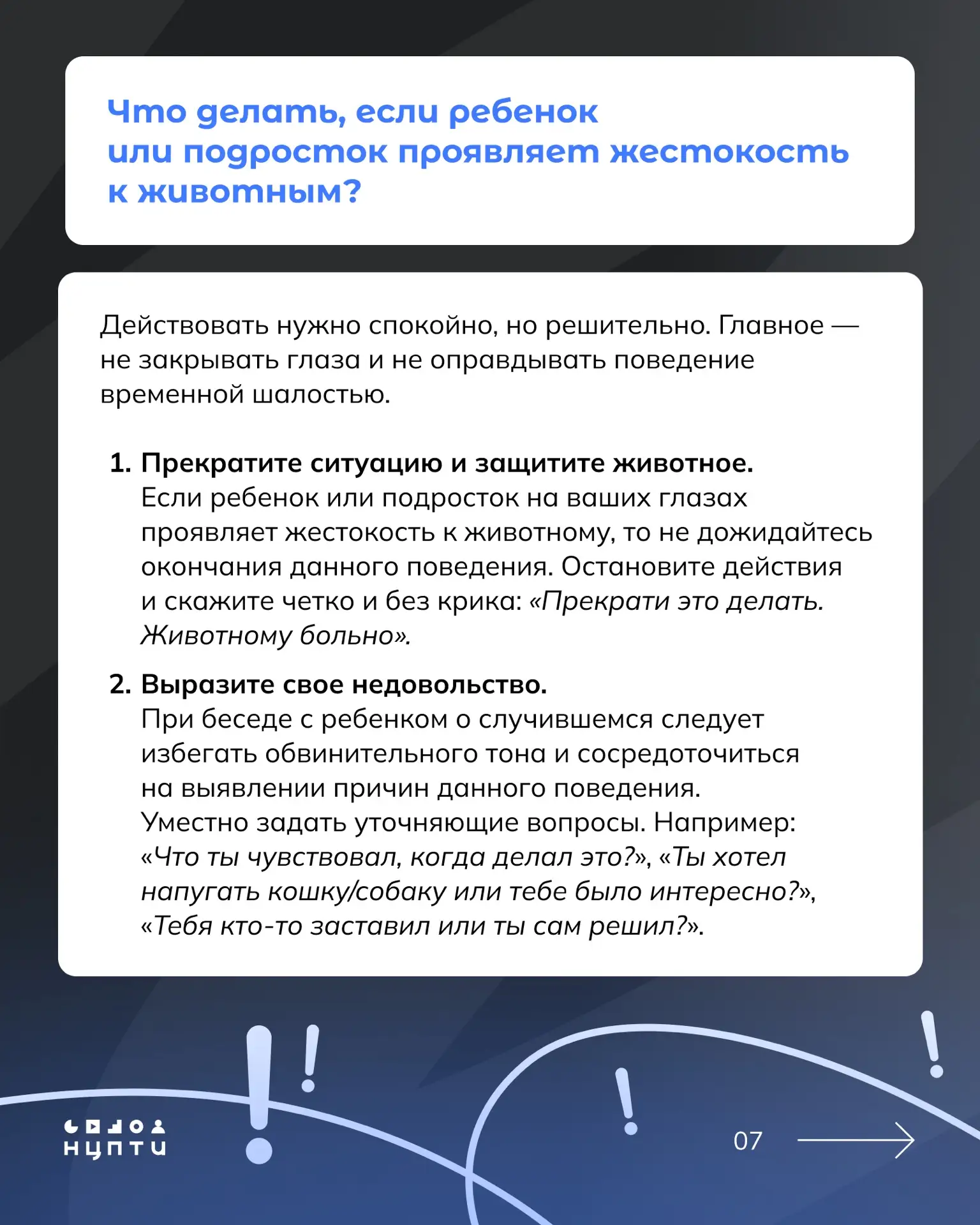 Что делать, если ребенок или подросток проявляет жестокость к животным?

Действовать нужно спокойно, но решительно. Главное — не закрывать глаза и не оправдывать поведение временной шалостью.

1. Прекратите ситуацию и защитите животное.
Если ребенок или подросток на ваших глазах проявляет жестокость к животному, то не дожидайтесь окончания данного поведения. Остановите действия и скажите четко и без крика: «Прекрати это делать. Животному больно».

2. Выразите свое недовольство.
При беседе с ребенком о случившемся следует избегать обвинительного тона и сосредоточиться на выявлении причин данного поведения. Уместно задать уточняющие вопросы. Например: «Что ты чувствовал, когда делал это?», «Ты хотел напугать кошку/собаку или тебе было интересно?», «Тебя кто-то заставил или ты сам решил?».

НЦПТИ

07